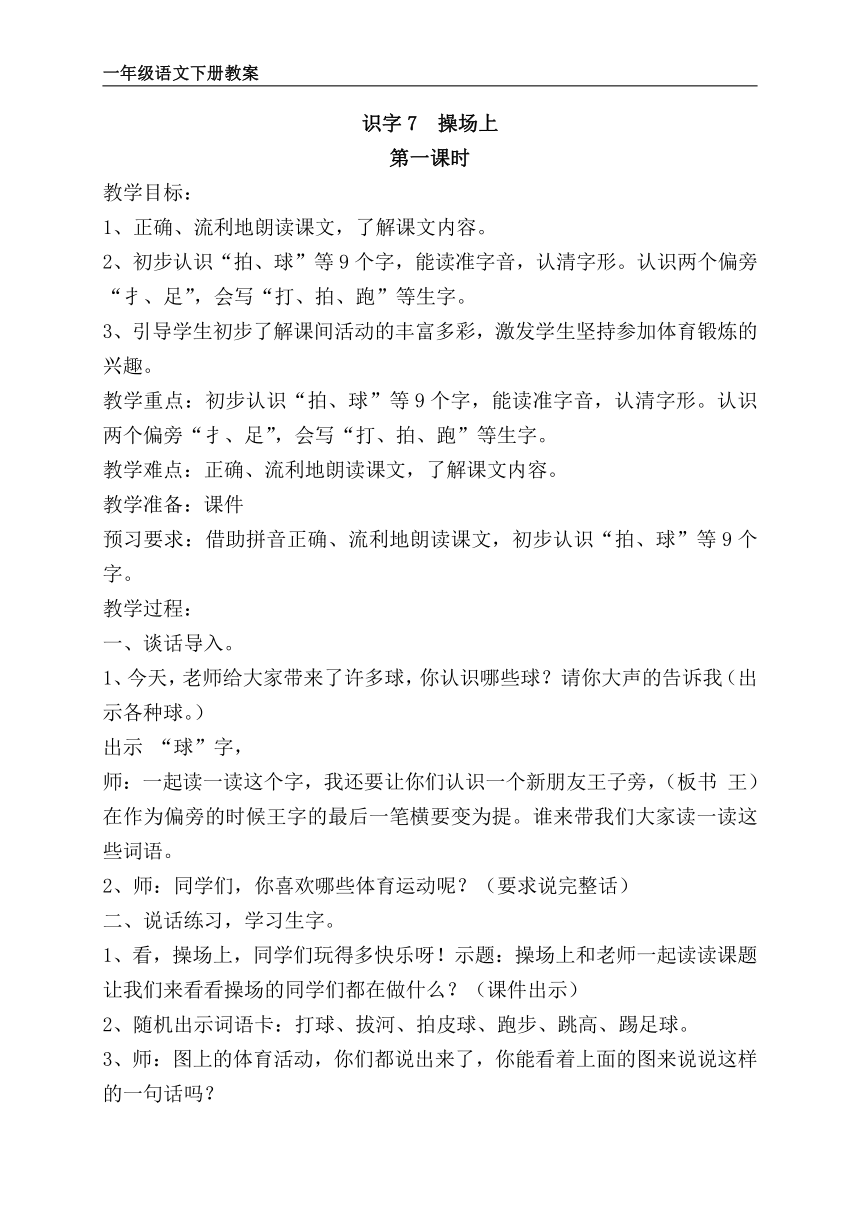 一年级语文下册教案

识字 7　操场上

第一课时

教学目标：

1、正确、流利地朗读课文，了解课文内容。

2、初步认识“拍、球”等 9 个字，能读准字音，认清字形。认识两个偏旁“扌、足”，会写“打、拍、跑”等生字。

3、引导学生初步了解课间活动的丰富多彩，激发学生坚持参加体育锻炼的兴趣。

教学重点：初步认识“拍、球”等 9 个字，能读准字音，认清字形。认识两个偏旁“扌、足”，会写“打、拍、跑”等生字。

教学难点：正确、流利地朗读课文，了解课文内容。

教学准备：课件

预习要求：借助拼音正确、流利地朗读课文，初步认识“拍、球”等 9 个字。

教学过程：

一、谈话导入。

1、今天，老师给大家带来了许多球，你认识哪些球？请你大声的告诉我（出示各种球。）

出示 “球”字，

师：一起读一读这个字，我还要让你们认识一个新朋友王子旁，（板书 王）在作为偏旁的时候王字的最后一笔横要变为提。谁来带我们大家读一读这些词语。

2、师：同学们，你喜欢哪些体育运动呢？（要求说完整话）

二、说话练习，学习生字。

1、看，操场上，同学们玩得多快乐呀！示题：操场上和老师一起读读课题让我们来看看操场的同学们都在做什么？（课件出示）

2、随机出示词语卡：打球、拔河、拍皮球、跑步、跳高、踢足球。

3、师：图上的体育活动，你们都说出来了，你能看着上面的图来说说这样的一句话吗？